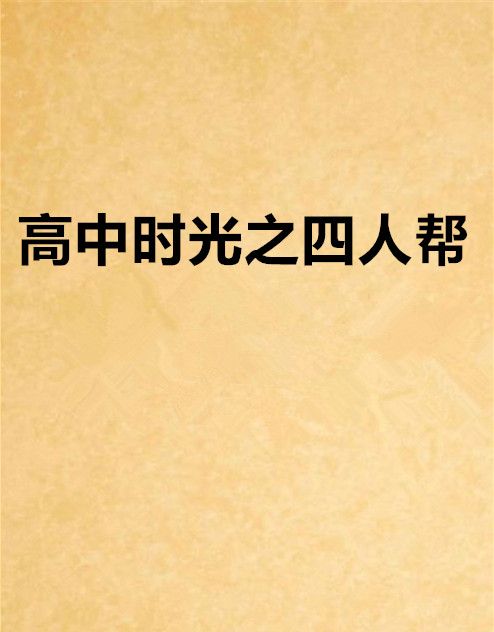 高中时光之四人帮